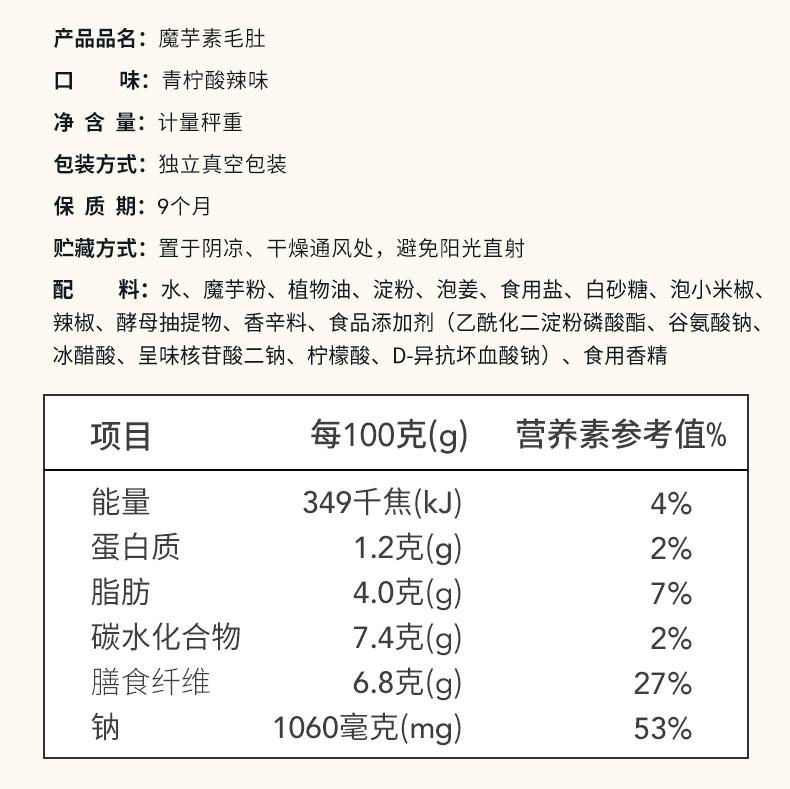 产品品名：魔芋素毛肚

口 味：青柠酸辣味

净含量：计量秤重

包装方式：独立真空包装

保质期：9个月

贮藏方式：置于阴凉、干燥通风处，避免阳光直射

配 料：水、魔芋粉、植物油、淀粉、泡姜、食用盐、白砂糖、泡小米椒、辣椒、酵母抽提物、香辛料、食品添加剂（乙酰化二淀粉磷酸酯、谷氨酸钠、冰醋酸、呈味核苷酸二钠、柠檬酸、D-异抗坏血酸钠）、食用香精

| 项目 | 每100克(g) | 营养素参考值% |
|---|---|---|
| 能量 | 349千焦(kJ) | 4% |
| 蛋白质 | 1.2克(g) | 2% |
| 脂肪 | 4.0克(g) | 7% |
| 碳水化合物 | 7.4克(g) | 2% |
| 膳食纤维 | 6.8克(g) | 27% |
| 钠 | 1060毫克(mg) | 53% |